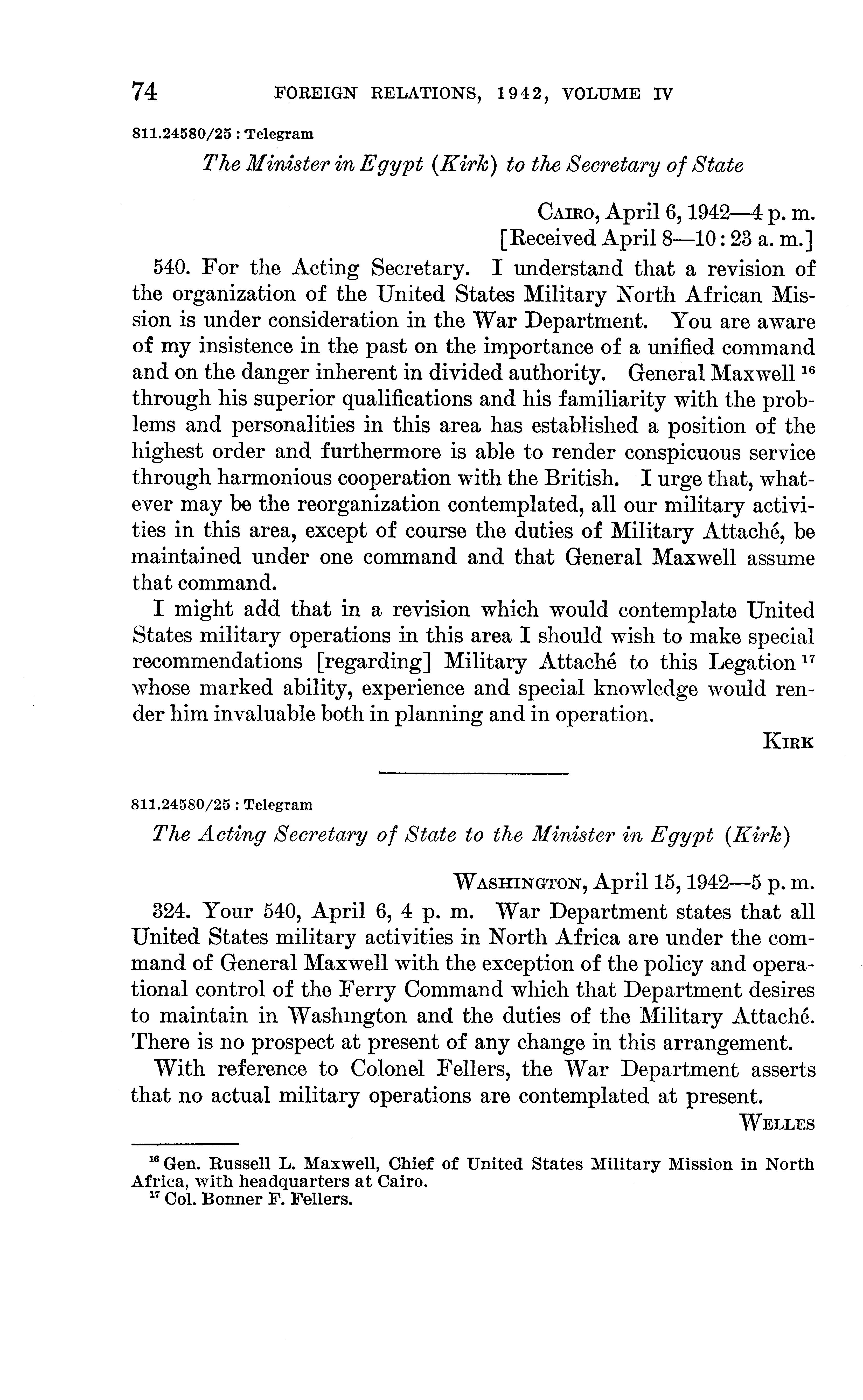 74 FOREIGN RELATIONS, 1942, VOLUME IV

811.24580/25 : Telegram

The Minister in Egypt (Kirk) to the Secretary of State

CAIRO, April 6, 1942—4 p. m.
[Received April 8—10:23 a. m.]

540. For the Acting Secretary. I understand that a revision of the organization of the United States Military North African Mission is under consideration in the War Department. You are aware of my insistence in the past on the importance of a unified command and on the danger inherent in divided authority. General Maxwell $^{16}$ through his superior qualifications and his familiarity with the problems and personalities in this area has established a position of the highest order and furthermore is able to render conspicuous service through harmonious cooperation with the British. I urge that, whatever may be the reorganization contemplated, all our military activities in this area, except of course the duties of Military Attaché, be maintained under one command and that General Maxwell assume that command.

I might add that in a revision which would contemplate United States military operations in this area I should wish to make special recommendations [regarding] Military Attaché to this Legation $^{17}$ whose marked ability, experience and special knowledge would render him invaluable both in planning and in operation.

KIRK

811.24580/25 : Telegram

The Acting Secretary of State to the Minister in Egypt (Kirk)

WASHINGTON, April 15, 1942—5 p. m.

324. Your 540, April 6, 4 p. m. War Department states that all United States military activities in North Africa are under the command of General Maxwell with the exception of the policy and operational control of the Ferry Command which that Department desires to maintain in Washington and the duties of the Military Attaché. There is no prospect at present of any change in this arrangement.

With reference to Colonel Fellers, the War Department asserts that no actual military operations are contemplated at present.

WELLES

$^{16}$ Gen. Russell L. Maxwell, Chief of United States Military Mission in North Africa, with headquarters at Cairo.
$^{17}$ Col. Bonner F. Fellers.